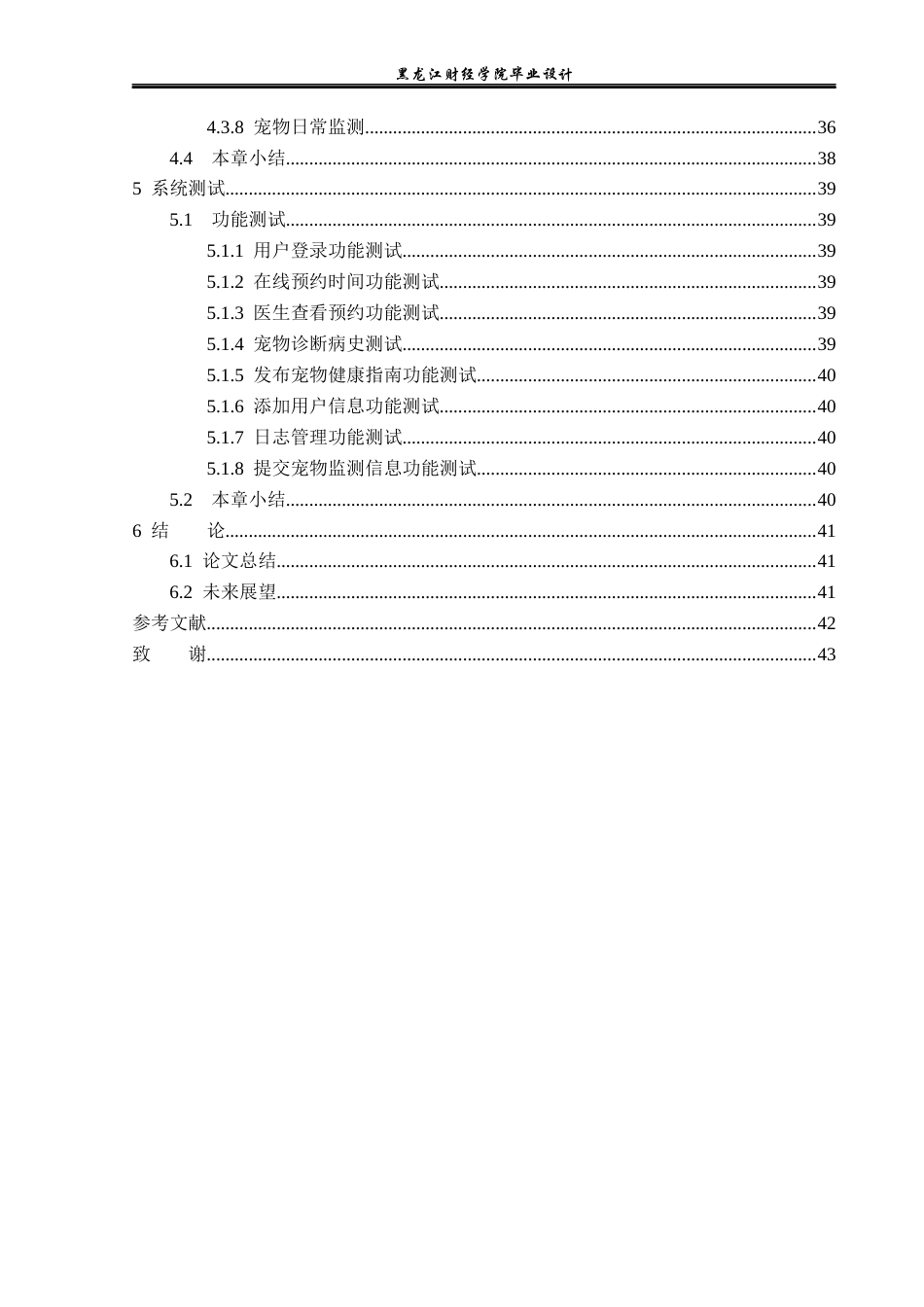 黑龙江财经学院毕业设计

4.3.8 宠物日常监测 36
4.4 本章小结 38
5 系统测试 39
5.1 功能测试 39
5.1.1 用户登录功能测试 39
5.1.2 在线预约时间功能测试 39
5.1.3 医生查看预约功能测试 39
5.1.4 宠物诊断病史测试 39
5.1.5 发布宠物健康指南功能测试 40
5.1.6 添加用户信息功能测试 40
5.1.7 日志管理功能测试 40
5.1.8 提交宠物监测信息功能测试 40
5.2 本章小结 40
6 结 论 41
6.1 论文总结 41
6.2 未来展望 41
参考文献 42
致 谢 43